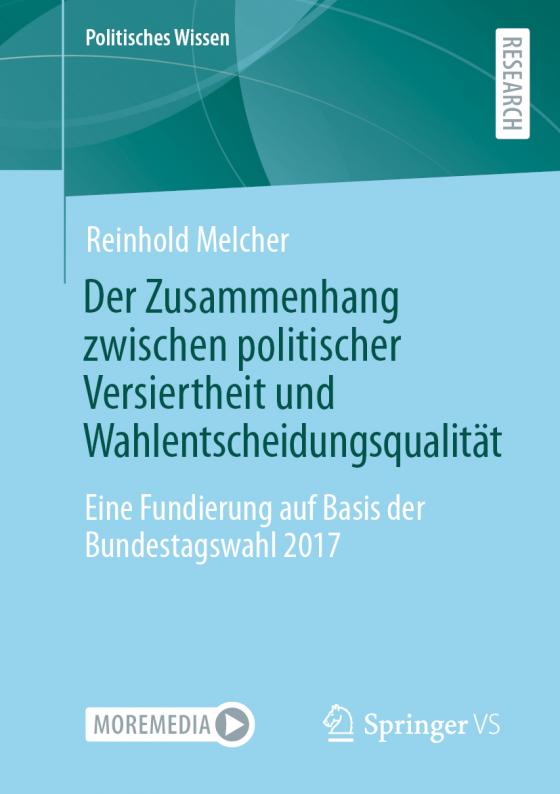 Politisches Wissen

RESEARCH

Reinhold Melcher

Der Zusammenhang zwischen politischer Versiertheit und Wahlentscheidungsqualität

Eine Fundierung auf Basis der Bundestagswahl 2017

MOREMEDIA

Springer VS